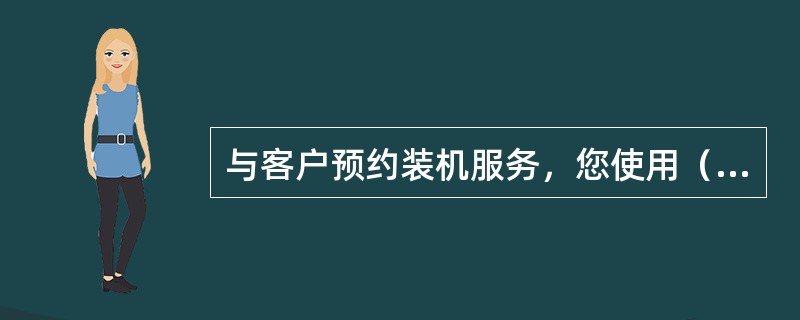 与客户预约装机服务，您使用（...